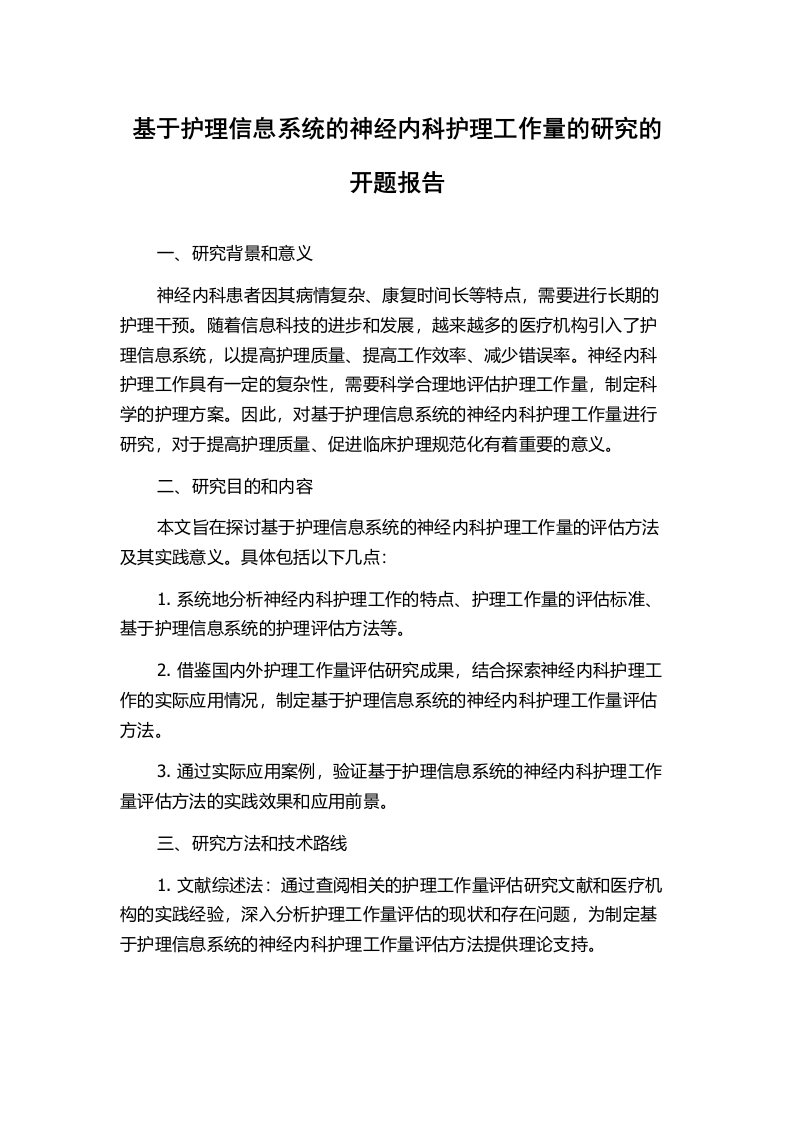 基于护理信息系统的神经内科护理工作量的研究的开题报告

一、研究背景和意义

神经内科患者因其病情复杂、康复时间长等特点，需要进行长期的护理干预。随着信息科技的进步和发展，越来越多的医疗机构引入了护理信息系统，以提高护理质量、提高工作效率、减少错误率。神经内科护理工作具有一定的复杂性，需要科学合理地评估护理工作量，制定科学的护理方案。因此，对基于护理信息系统的神经内科护理工作量进行研究，对于提高护理质量、促进临床护理规范化有着重要的意义。

二、研究目的和内容

本文旨在探讨基于护理信息系统的神经内科护理工作量的评估方法及其实践意义。具体包括以下几点:

1. 系统地分析神经内科护理工作的特点、护理工作量的评估标准、基于护理信息系统的护理评估方法等。

2. 借鉴国内外护理工作量评估研究成果，结合探索神经内科护理工作的实际应用情况，制定基于护理信息系统的神经内科护理工作量评估方法。

3. 通过实际应用案例，验证基于护理信息系统的神经内科护理工作量评估方法的实践效果和应用前景。

三、研究方法和技术路线

1. 文献综述法：通过查阅相关的护理工作量评估研究文献和医疗机构的实践经验，深入分析护理工作量评估的现状和存在问题，为制定基于护理信息系统的神经内科护理工作量评估方法提供理论支持。